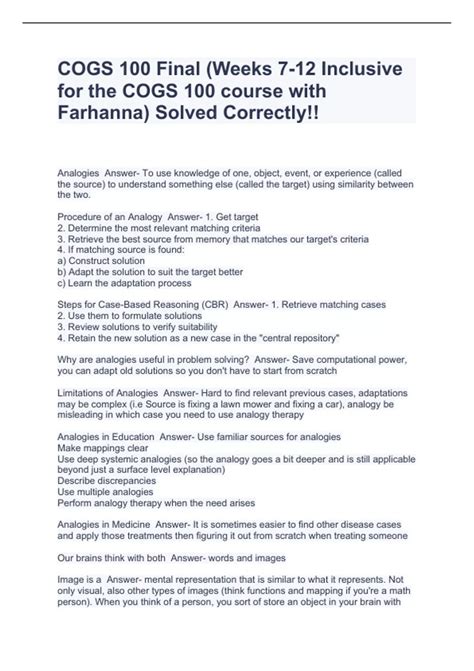 COGS 100 Final (Weeks 7-12 Inclusive for the COGS 100 course with Farhanna) Solved Correctly!!

Analogies Answer- To use knowledge of one, object, event, or experience (called the source) to understand something else (called the target) using similarity between the two.

Procedure of an Analogy Answer- 1. Get target
2. Determine the most relevant matching criteria
3. Retrieve the best source from memory that matches our target's criteria
4. If matching source is found:
a) Construct solution
b) Adapt the solution to suit the target better
c) Learn the adaptation process

Steps for Case-Based Reasoning (CBR) Answer- 1. Retrieve matching cases
2. Use them to formulate solutions
3. Review solutions to verify suitability
4. Retain the new solution as a new case in the "central repository"

Why are analogies useful in problem solving? Answer- Save computational power, you can adapt old solutions so you don't have to start from scratch

Limitations of Analogies Answer- Hard to find relevant previous cases, adaptations may be complex (i.e Source is fixing a lawn mower and fixing a car), analogy be misleading in which case you need to use analogy therapy

Analogies in Education Answer- Use familiar sources for analogies
Make mappings clear
Use deep systemic analogies (so the analogy goes a bit deeper and is still applicable beyond just a surface level explanation)
Describe discrepancies
Use multiple analogies
Perform analogy therapy when the need arises

Analogies in Medicine Answer- It is sometimes easier to find other disease cases and apply those treatments then figuring it out from scratch when treating someone

Our brains think with both Answer- words and images

Image is a Answer- mental representation that is similar to what it represents. Not only visual, also other types of images (think functions and mapping if you're a math person). When you think of a person, you sort of store an object in your brain with